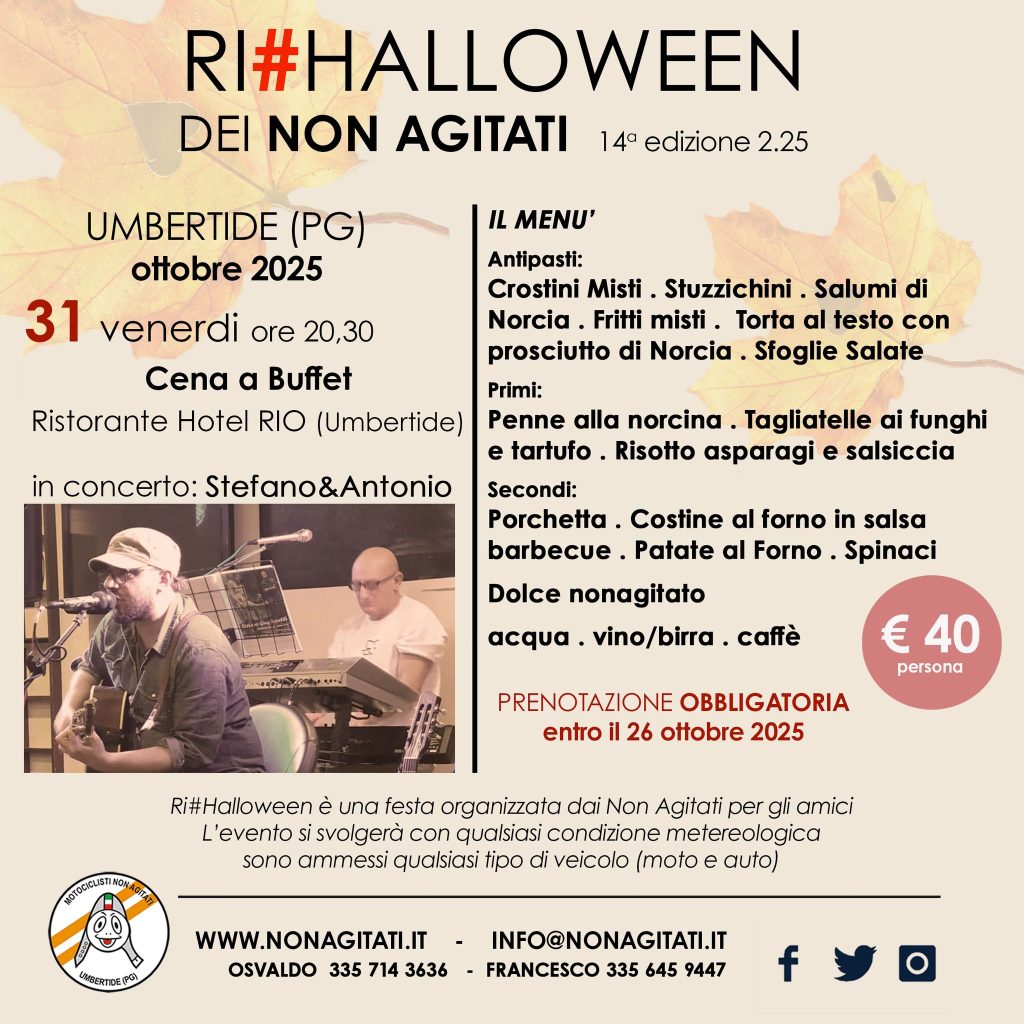 RI#HALLOWEEN
DEI NON AGITATI 14ª edizione 2.25

UMBERTIDE (PG)
ottobre 2025
31 venerdi ore 20,30
Cena a Buffet
Ristorante Hotel RIO (Umbertide)

in concerto: Stefano&Antonio

IL MENU'

Antipasti:
Crostini Misti . Stuzzichini . Salumi di Norcia . Fritti misti . Torta al testo con prosciutto di Norcia . Sfoglie Salate

Primi:
Penne alla norcina . Tagliatelle ai funghi e tartufo . Risotto asparagi e salsiccia

Secondi:
Porchetta . Costine al forno in salsa barbecue . Patate al Forno . Spinaci

Dolce nonagitato

acqua . vino/birra . caffè

€ 40
persona

PRENOTAZIONE OBBLIGATORIA
entro il 26 ottobre 2025

Ri#Halloween è una festa organizzata dai Non Agitati per gli amici
L'evento si svolgerà con qualsiasi condizione metereologica
sono ammessi qualsiasi tipo di veicolo (moto e auto)

MOTOCICLISTI NON AGITATI
UMBERTIDE (PG)

WWW.NONAGITATI.IT - INFO@NONAGITATI.IT
OSVALDO 335 714 3636 - FRANCESCO 335 645 9447